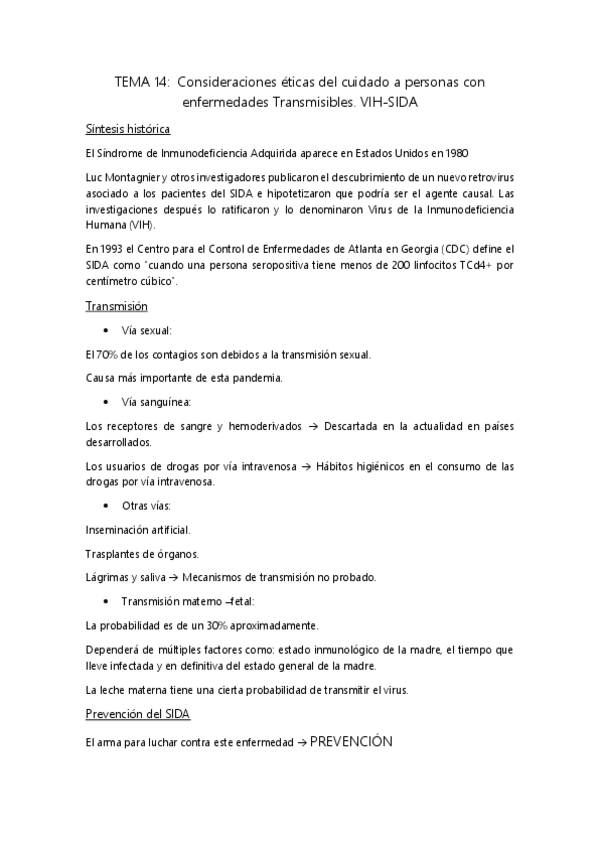 TEMA 14: Consideraciones éticas del cuidado a personas con enfermedades Transmisibles. VIH-SIDA

Síntesis histórica

El Síndrome de Inmunodeficiencia Adquirida aparece en Estados Unidos en 1980

Luc Montagnier y otros investigadores publicaron el descubrimiento de un nuevo retrovirus asociado a los pacientes del SIDA e hipotetizaron que podría ser el agente causal. Las investigaciones después lo ratificaron y lo denominaron Virus de la Inmunodeficiencia Humana (VIH).

En 1993 el Centro para el Control de Enfermedades de Atlanta en Georgia (CDC) define el SIDA como "cuando una persona seropositiva tiene menos de 200 linfocitos TCd4+ por centímetro cúbico".

Transmisión

• Vía sexual:

El 70% de los contagios son debidos a la transmisión sexual.

Causa más importante de esta pandemia.

• Vía sanguínea:

Los receptores de sangre y hemoderivados → Descartada en la actualidad en países desarrollados.

Los usuarios de drogas por vía intravenosa → Hábitos higiénicos en el consumo de las drogas por vía intravenosa.

• Otras vías:

Inseminación artificial.

Trasplantes de órganos.

Lágrimas y saliva → Mecanismos de transmisión no probado.

• Transmisión materno –fetal:

La probabilidad es de un 30% aproximadamente.

Dependerá de múltiples factores como: estado inmunológico de la madre, el tiempo que lleve infectada y en definitiva del estado general de la madre.

La leche materna tiene una cierta probabilidad de transmitir el virus.

Prevención del SIDA

El arma para luchar contra este enfermedad → PREVENCIÓN